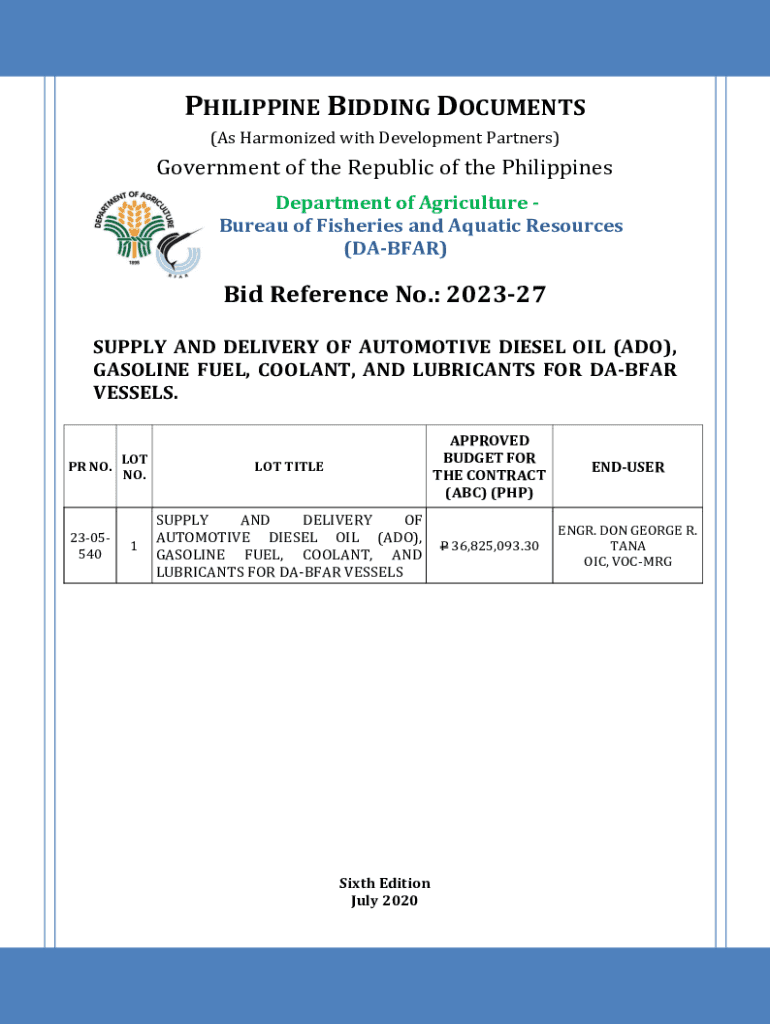 PHILIPPINE BIDDING DOCUMENTS
(As Harmonized with Development Partners)

Government of the Republic of the Philippines

DEPARTMENT OF AGRICULTURE
1898
BFAR

Department of Agriculture -
Bureau of Fisheries and Aquatic Resources
(DA-BFAR)

Bid Reference No.: 2023-27

SUPPLY AND DELIVERY OF AUTOMOTIVE DIESEL OIL (ADO), GASOLINE FUEL, COOLANT, AND LUBRICANTS FOR DA-BFAR VESSELS.

| PR NO. | LOT NO. | LOT TITLE | APPROVED BUDGET FOR THE CONTRACT (ABC) (PHP) | END-USER |
|---|---|---|---|---|
| 23-05-540 | 1 | SUPPLY AND DELIVERY OF AUTOMOTIVE DIESEL OIL (ADO), GASOLINE FUEL, COOLANT, AND LUBRICANTS FOR DA-BFAR VESSELS | ₱ 36,825,093.30 | ENGR. DON GEORGE R. TANA OIC, VOC-MRG |

Sixth Edition
July 2020